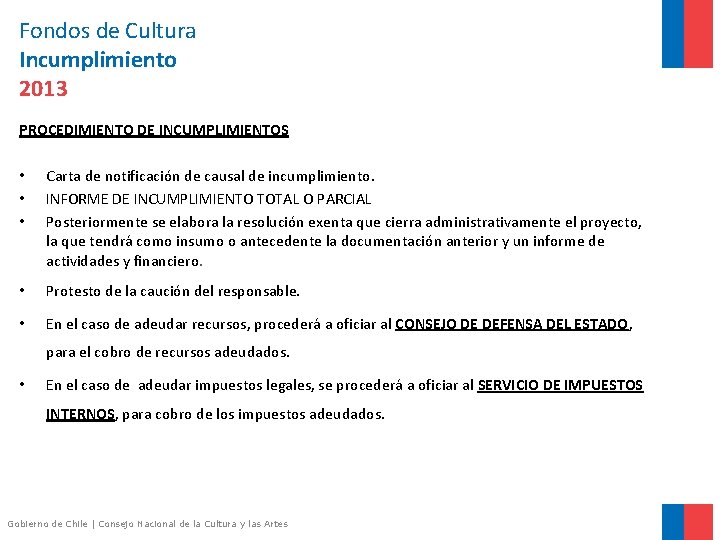 Fondos de Cultura
Incumplimiento
2013

PROCEDIMIENTO DE INCUMPLIMIENTOS

• Carta de notificación de causal de incumplimiento.
• INFORME DE INCUMPLIMIENTO TOTAL O PARCIAL
• Posteriormente se elabora la resolución exenta que cierra administrativamente el proyecto, la que tendrá como insumo o antecedente la documentación anterior y un informe de actividades y financiero.
• Protesto de la caución del responsable.
• En el caso de adeudar recursos, procederá a oficiar al CONSEJO DE DEFENSA DEL ESTADO, para el cobro de recursos adeudados.
• En el caso de adeudar impuestos legales, se procederá a oficiar al SERVICIO DE IMPUESTOS INTERNOS, para cobro de los impuestos adeudados.

Gobierno de Chile | Consejo Nacional de la Cultura y las Artes